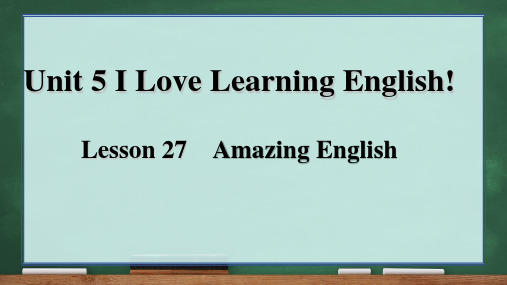 Unit 5 I Love Learning English!

Lesson 27 Amazing English